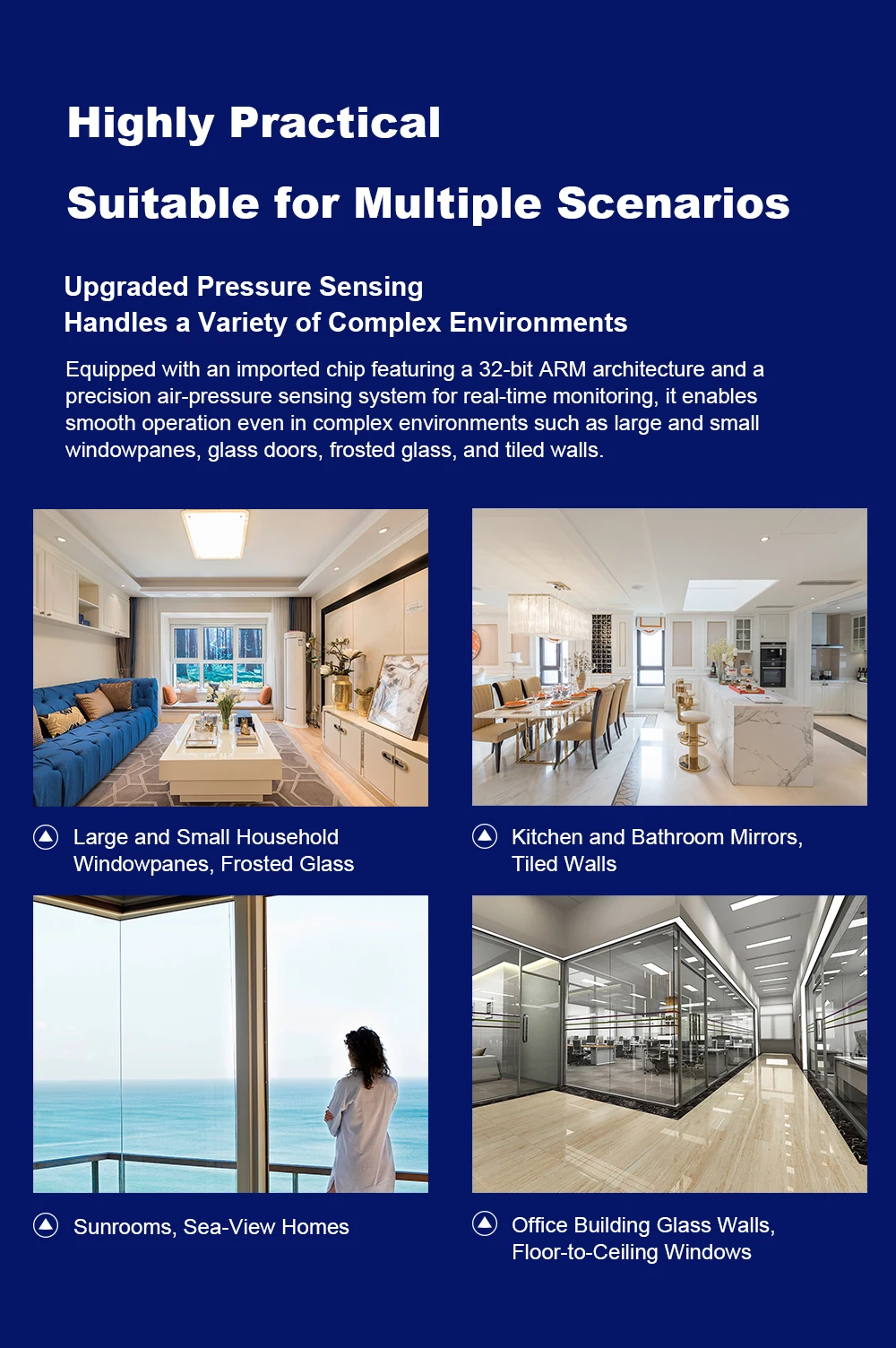 Highly Practical

Suitable for Multiple Scenarios

Upgraded Pressure Sensing
Handles a Variety of Complex Environments

Equipped with an imported chip featuring a 32-bit ARM architecture and a precision air-pressure sensing system for real-time monitoring, it enables smooth operation even in complex environments such as large and small windowpanes, glass doors, frosted glass, and tiled walls.

Large and Small Household Windowpanes, Frosted Glass

Kitchen and Bathroom Mirrors, Tiled Walls

Sunrooms, Sea-View Homes

Office Building Glass Walls, Floor-to-Ceiling Windows